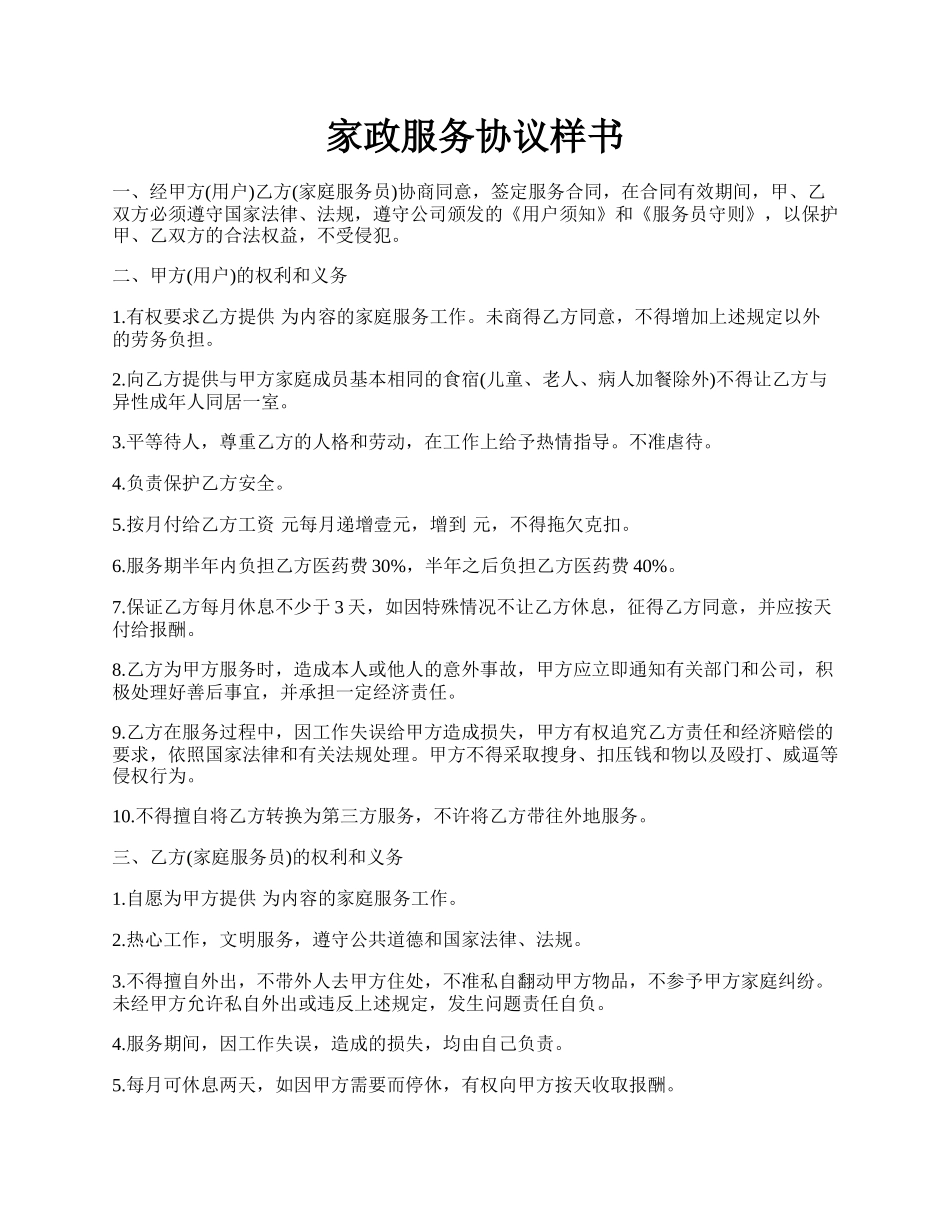 家政服务协议样书

一、经甲方(用户)乙方(家庭服务员)协商同意，签定服务合同，在合同有效期间，甲、乙双方必须遵守国家法律、法规，遵守公司颁发的《用户须知》和《服务员守则》，以保护甲、乙双方的合法权益，不受侵犯。

二、甲方(用户)的权利和义务

1.有权要求乙方提供 为内容的家庭服务工作。未商得乙方同意，不得增加上述规定以外的劳务负担。

2.向乙方提供与甲方家庭成员基本相同的食宿(儿童、老人、病人加餐除外)不得让乙方与异性成年人同居一室。

3.平等待人，尊重乙方的人格和劳动，在工作上给予热情指导。不准虐待。

4.负责保护乙方安全。

5.按月付给乙方工资 元每月递增壹元，增到 元，不得拖欠克扣。

6.服务期半年内负担乙方医药费 30%，半年之后负担乙方医药费 40%。

7.保证乙方每月休息不少于 3 天，如因特殊情况不让乙方休息，征得乙方同意，并应按天付给报酬。

8.乙方为甲方服务时，造成本人或他人的意外事故，甲方应立即通知有关部门和公司，积极处理好善后事宜，并承担一定经济责任。

9.乙方在服务过程中，因工作失误给甲方造成损失，甲方有权追究乙方责任和经济赔偿的要求，依照国家法律和有关法规处理。甲方不得采取搜身、扣压钱和物以及殴打、威逼等侵权行为。

10.不得擅自将乙方转换为第三方服务，不许将乙方带往外地服务。

三、乙方(家庭服务员)的权利和义务

1.自愿为甲方提供 为内容的家庭服务工作。

2.热心工作，文明服务，遵守公共道德和国家法律、法规。

3.不得擅自外出，不带外人去甲方住处，不准私自翻动甲方物品，不参予甲方家庭纠纷。未经甲方允许私自外出或违反上述规定，发生问题责任自负。

4.服务期间，因工作失误，造成的损失，均由自己负责。

5.每月可休息两天，如因甲方需要而停休，有权向甲方按天收取报酬。